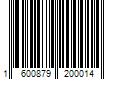 1 600879 200014